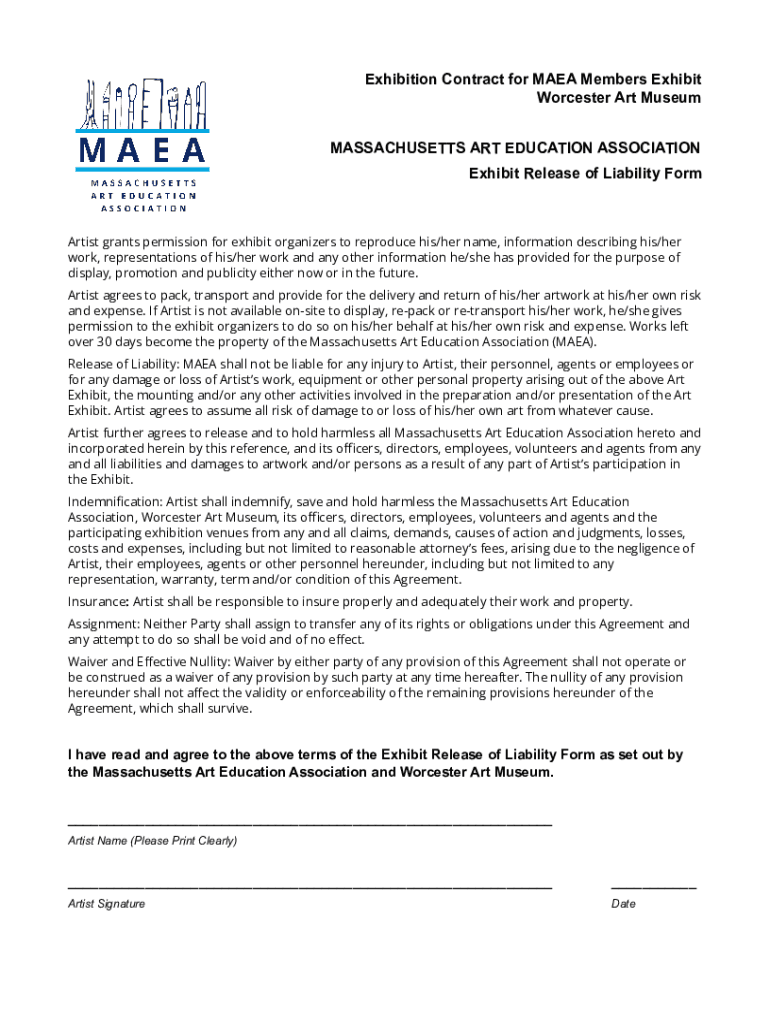 MAEA
MASSACHUSETTS ART EDUCATION ASSOCIATION

Exhibition Contract for MAEA Members Exhibit
Worcester Art Museum

MASSACHUSETTS ART EDUCATION ASSOCIATION
Exhibit Release of Liability Form

Artist grants permission for exhibit organizers to reproduce his/her name, information describing his/her work, representations of his/her work and any other information he/she has provided for the purpose of display, promotion and publicity either now or in the future.

Artist agrees to pack, transport and provide for the delivery and return of his/her artwork at his/her own risk and expense. If Artist is not available on-site to display, re-pack or re-transport his/her work, he/she gives permission to the exhibit organizers to do so on his/her behalf at his/her own risk and expense. Works left over 30 days become the property of the Massachusetts Art Education Association (MAEA).

Release of Liability: MAEA shall not be liable for any injury to Artist, their personnel, agents or employees or for any damage or loss of Artist's work, equipment or other personal property arising out of the above Art Exhibit, the mounting and/or any other activities involved in the preparation and/or presentation of the Art Exhibit. Artist agrees to assume all risk of damage to or loss of his/her own art from whatever cause.

Artist further agrees to release and to hold harmless all Massachusetts Art Education Association hereto and incorporated herein by this reference, and its officers, directors, employees, volunteers and agents from any and all liabilities and damages to artwork and/or persons as a result of any part of Artist's participation in the Exhibit.

Indemnification: Artist shall indemnify, save and hold harmless the Massachusetts Art Education Association, Worcester Art Museum, its officers, directors, employees, volunteers and agents and the participating exhibition venues from any and all claims, demands, causes of action and judgments, losses, costs and expenses, including but not limited to reasonable attorney's fees, arising due to the negligence of Artist, their employees, agents or other personnel hereunder, including but not limited to any representation, warranty, term and/or condition of this Agreement.

Insurance: Artist shall be responsible to insure properly and adequately their work and property.

Assignment: Neither Party shall assign to transfer any of its rights or obligations under this Agreement and any attempt to do so shall be void and of no effect.

Waiver and Effective Nullity: Waiver by either party of any provision of this Agreement shall not operate or be construed as a waiver of any provision by such party at any time hereafter. The nullity of any provision hereunder shall not affect the validity or enforceability of the remaining provisions hereunder of the Agreement, which shall survive.

I have read and agree to the above terms of the Exhibit Release of Liability Form as set out by the Massachusetts Art Education Association and Worcester Art Museum.

Artist Name (Please Print Clearly)

Artist Signature

Date